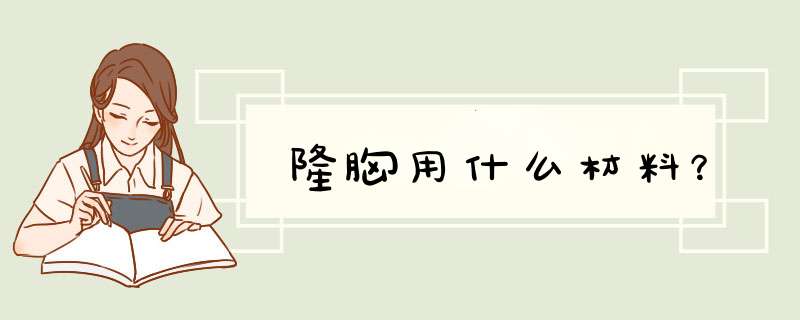 隆胸用什么材料？